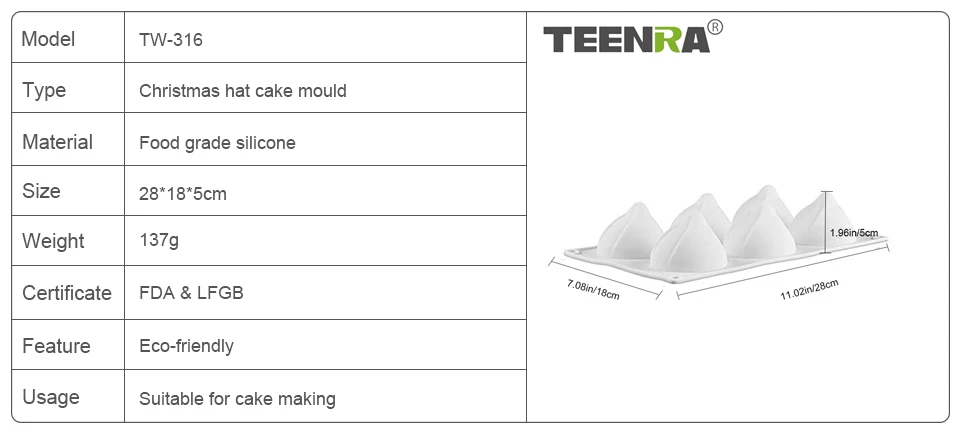 | Model | TW-316 |
|---|---|
| Type | Christmas hat cake mould |
| Material | Food grade silicone |
| Size | 28*18*5cm |
| Weight | 137g |
| Certificate | FDA & LFGB |
| Feature | Eco-friendly |
| Usage | Suitable for cake making |

TEENRA®

1.96in/5cm

7.08in/18cm

11.02in/28cm